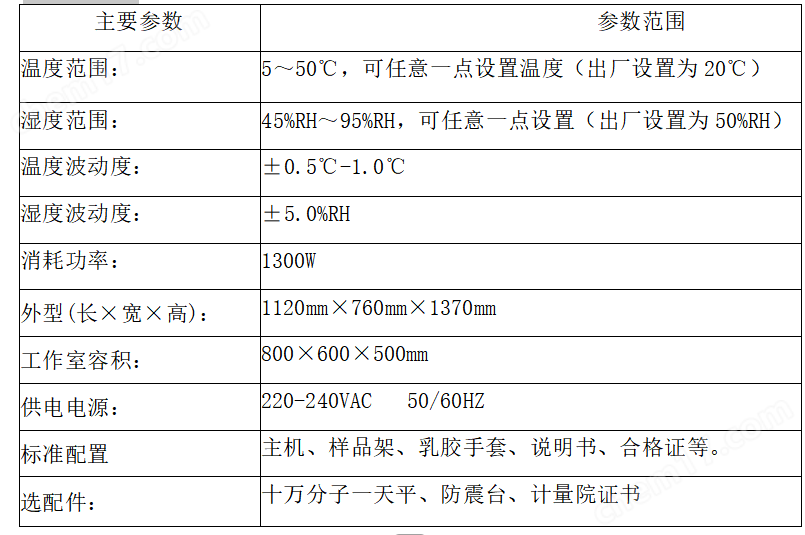 | 主要参数 | 参数范围 |
|---|---|
| 温度范围： | 5～50℃，可任意一点设置温度（出厂设置为 20℃） |
| 湿度范围： | 45%RH～95%RH，可任意一点设置（出厂设置为 50%RH） |
| 温度波动度： | ±0.5℃-1.0℃ |
| 湿度波动度： | ±5.0%RH |
| 消耗功率： | 1300W |
| 外型(长×宽×高)： | 1120mm×760mm×1370mm |
| 工作室容积： | 800×600×500mm |
| 供电电源： | 220-240VAC 50/60HZ |
| 标准配置 | 主机、样品架、乳胶手套、说明书、合格证等。 |
| 选配件： | 十万分子一天平、防震台、计量院证书 |